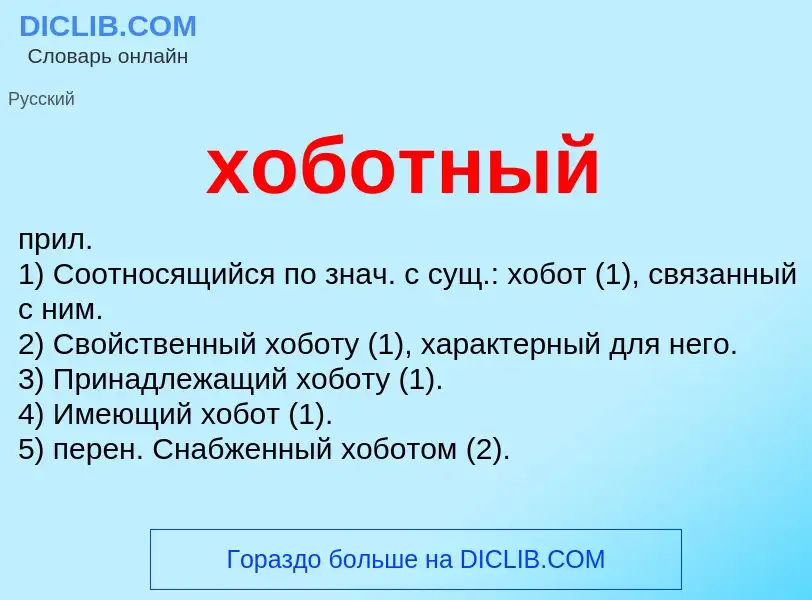 DICLIB.COM
Словарь онлайн

Русский

хоботный

прил.
1) Соотносящийся по знач. с сущ.: хобот (1), связанный с ним.
2) Свойственный хоботу (1), характерный для него.
3) Принадлежащий хоботу (1).
4) Имеющий хобот (1).
5) перен. Снабженный хоботом (2).

Гораздо больше на DICLIB.COM